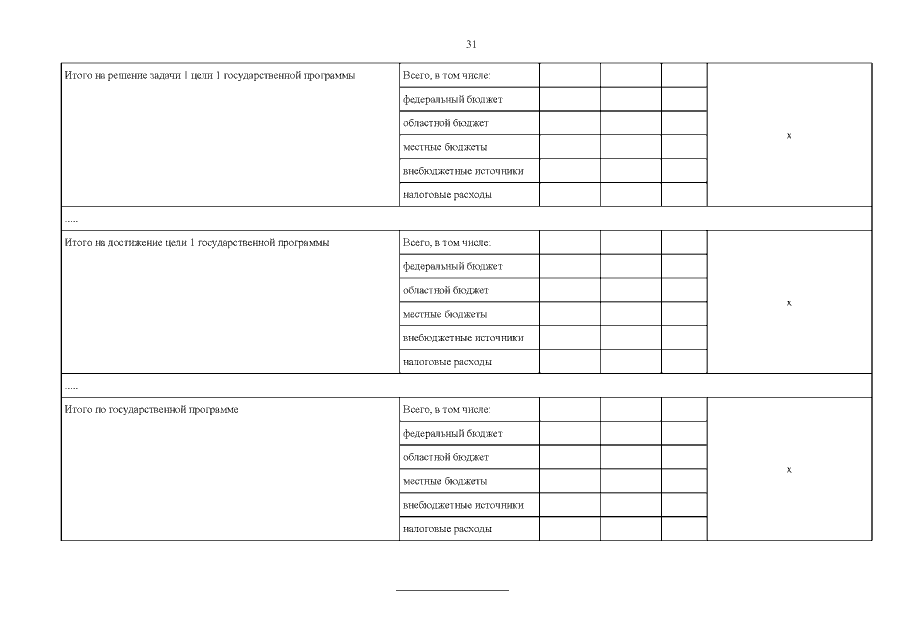 31

| | | | | | |
|---|---|---|---|---|---|
| Итого на решение задачи 1 цели 1 государственной программы | Всего, в том числе: | | | | x |
| | федеральный бюджет | | | | |
| | областной бюджет | | | | |
| | местные бюджеты | | | | |
| | внебюджетные источники | | | | |
| | налоговые расходы | | | | |
| ..... | | | | | |
| Итого на достижение цели 1 государственной программы | Всего, в том числе: | | | | x |
| | федеральный бюджет | | | | |
| | областной бюджет | | | | |
| | местные бюджеты | | | | |
| | внебюджетные источники | | | | |
| | налоговые расходы | | | | |
| ..... | | | | | |
| Итого по государственной программе | Всего, в том числе: | | | | x |
| | федеральный бюджет | | | | |
| | областной бюджет | | | | |
| | местные бюджеты | | | | |
| | внебюджетные источники | | | | |
| | налоговые расходы | | | | |